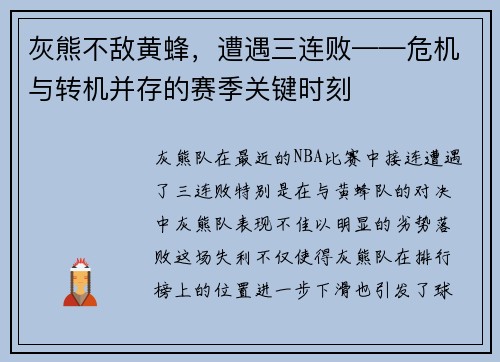 灰熊不敌黄蜂，遭遇三连败——危机与转机并存的赛季关键时刻

灰熊队在最近的NBA比赛中接连遭遇了三连败特别是在与黄蜂队的对决中灰熊队表现不佳以明显的劣势落败这场失利不仅使得灰熊队在排行榜上的位置进一步下滑也引发了球